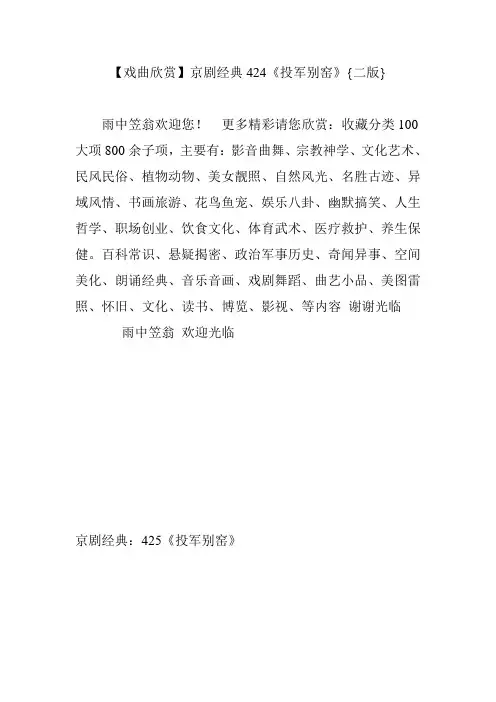 【戏曲欣赏】京剧经典 424《投军别窑》{二版}

雨中笠翁欢迎您！　更多精彩请您欣赏：收藏分类 100 大项 800 余子项，主要有：影音曲舞、宗教神学、文化艺术、民风民俗、植物动物、美女靓照、自然风光、名胜古迹、异域风情、书画旅游、花鸟鱼宠、娱乐八卦、幽默搞笑、人生哲学、职场创业、饮食文化、体育武术、医疗救护、养生保健。百科常识、悬疑揭密、政治军事历史、奇闻异事、空间美化、朗诵经典、音乐音画、戏剧舞蹈、曲艺小品、美图雷照、怀旧、文化、读书、博览、影视、等内容 谢谢光临
雨中笠翁 欢迎光临

京剧经典：425《投军别窑》